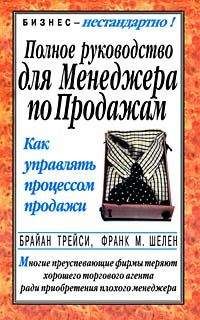 БИЗНЕС – нестандартно !

Полное руководство для Менеджера по Продажам

Как управлять процессом продажи

БРАЙАН ТРЕЙСИ, ФРАНК М. ШЕЛЕН

Многие преуспевающие фирмы теряют хорошего торгового агента ради приобретения плохого менеджера